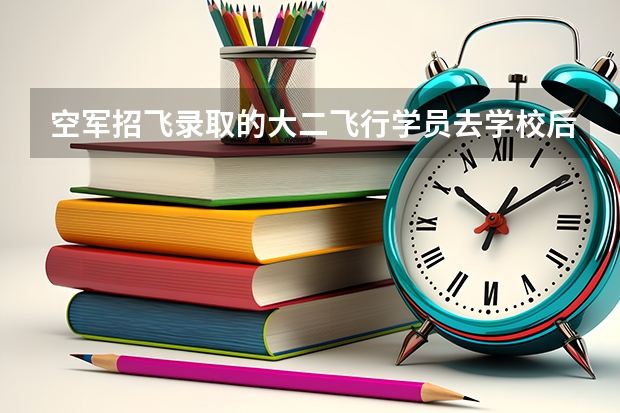 空军招飞录取的大二飞行学员去学校后